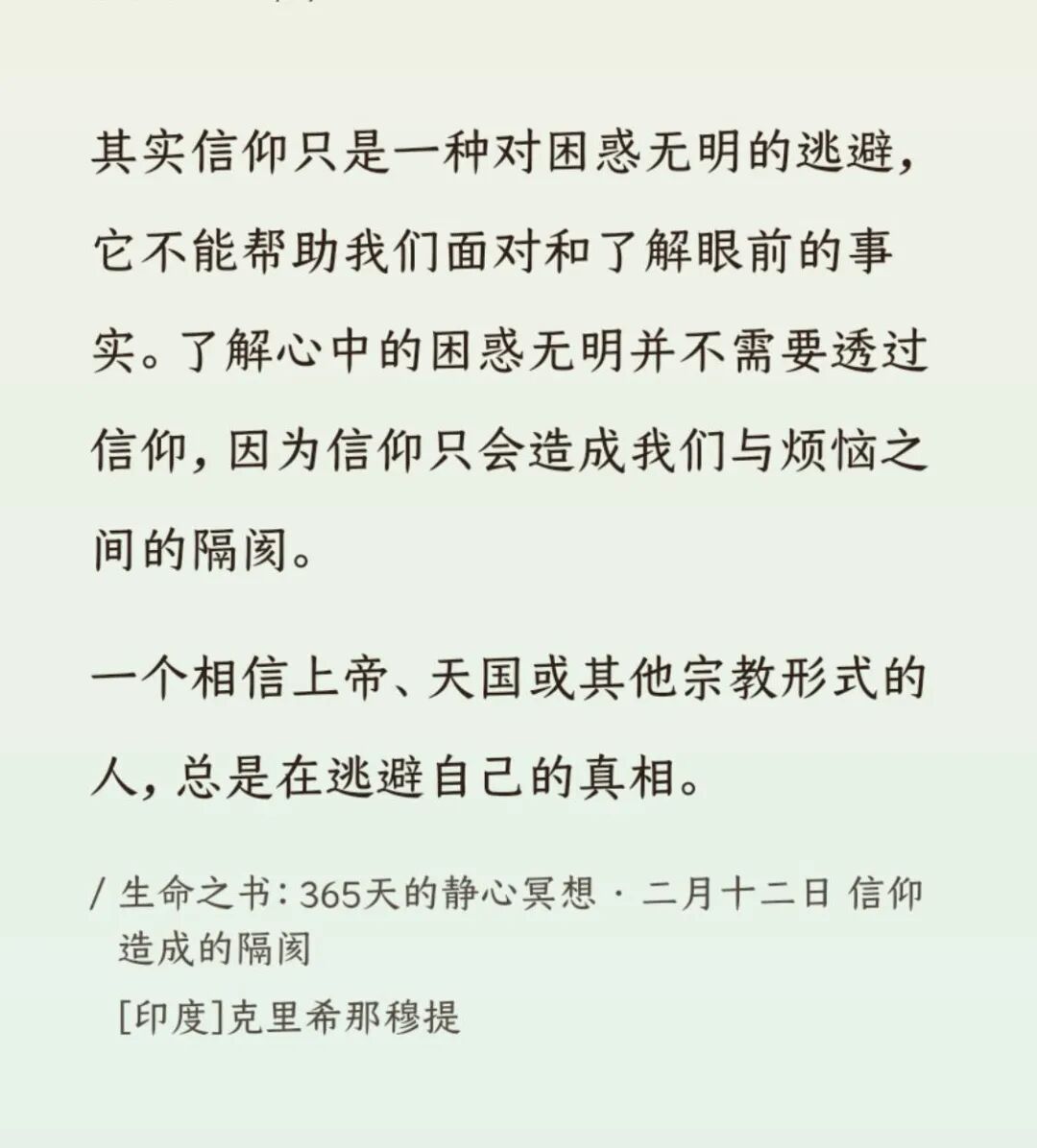 其实信仰只是一种对困惑无明的逃避，它不能帮助我们面对和了解眼前的事实。了解心中的困惑无明并不需要透过信仰，因为信仰只会造成我们与烦恼之间的隔阂。

一个相信上帝、天国或其他宗教形式的人，总是在逃避自己的真相。

/ 生命之书：365天的静心冥想 · 二月十二日 信仰造成的隔阂

[印度]克里希那穆提